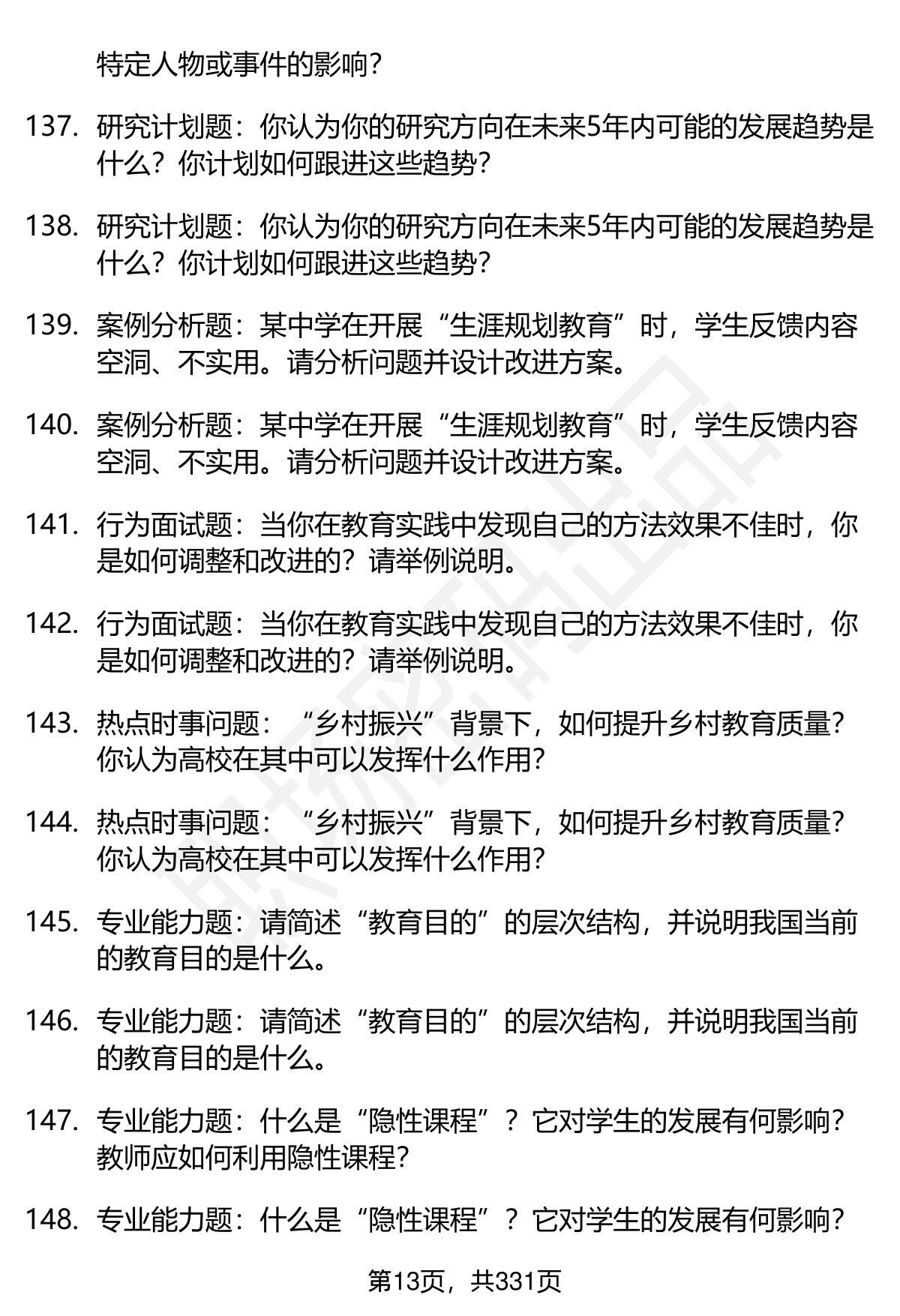 特定人物或事件的影响？

137. 研究计划题：你认为你的研究方向在未来5年内可能的发展趋势是什么？你计划如何跟进这些趋势？

138. 研究计划题：你认为你的研究方向在未来5年内可能的发展趋势是什么？你计划如何跟进这些趋势？

139. 案例分析题：某中学在开展“生涯规划教育”时，学生反馈内容空洞、不实用。请分析问题并设计改进方案。

140. 案例分析题：某中学在开展“生涯规划教育”时，学生反馈内容空洞、不实用。请分析问题并设计改进方案。

141. 行为面试题：当你在教育实践中发现自己的方法效果不佳时，你是如何调整和改进的？请举例说明。

142. 行为面试题：当你在教育实践中发现自己的方法效果不佳时，你是如何调整和改进的？请举例说明。

143. 热点时事问题：“乡村振兴”背景下，如何提升乡村教育质量？你认为高校在其中可以发挥什么作用？

144. 热点时事问题：“乡村振兴”背景下，如何提升乡村教育质量？你认为高校在其中可以发挥什么作用？

145. 专业能力题：请简述“教育目的”的层次结构，并说明我国当前的教育目的是什么。

146. 专业能力题：请简述“教育目的”的层次结构，并说明我国当前的教育目的是什么。

147. 专业能力题：什么是“隐性课程”？它对学生的发展有何影响？教师应如何利用隐性课程？

148. 专业能力题：什么是“隐性课程”？它对学生的发展有何影响？

第13页，共331页